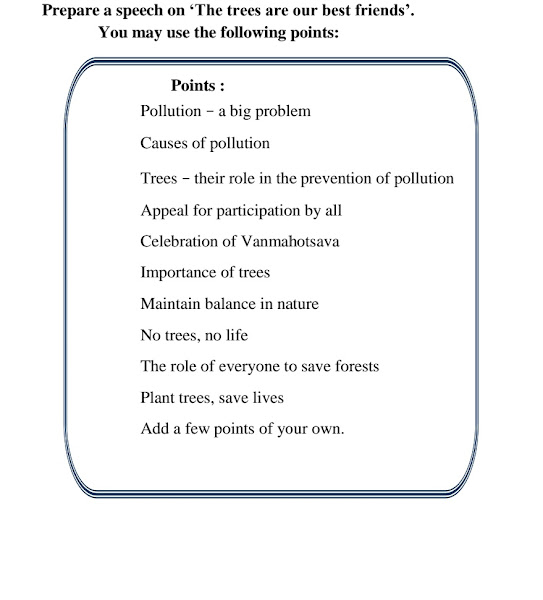 Prepare a speech on ‘The trees are our best friends’.
You may use the following points:

Points :
Pollution – a big problem
Causes of pollution
Trees – their role in the prevention of pollution
Appeal for participation by all
Celebration of Vanmahotsava
Importance of trees
Maintain balance in nature
No trees, no life
The role of everyone to save forests
Plant trees, save lives
Add a few points of your own.